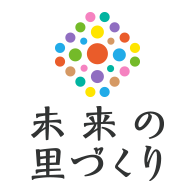 未来の
里づくり